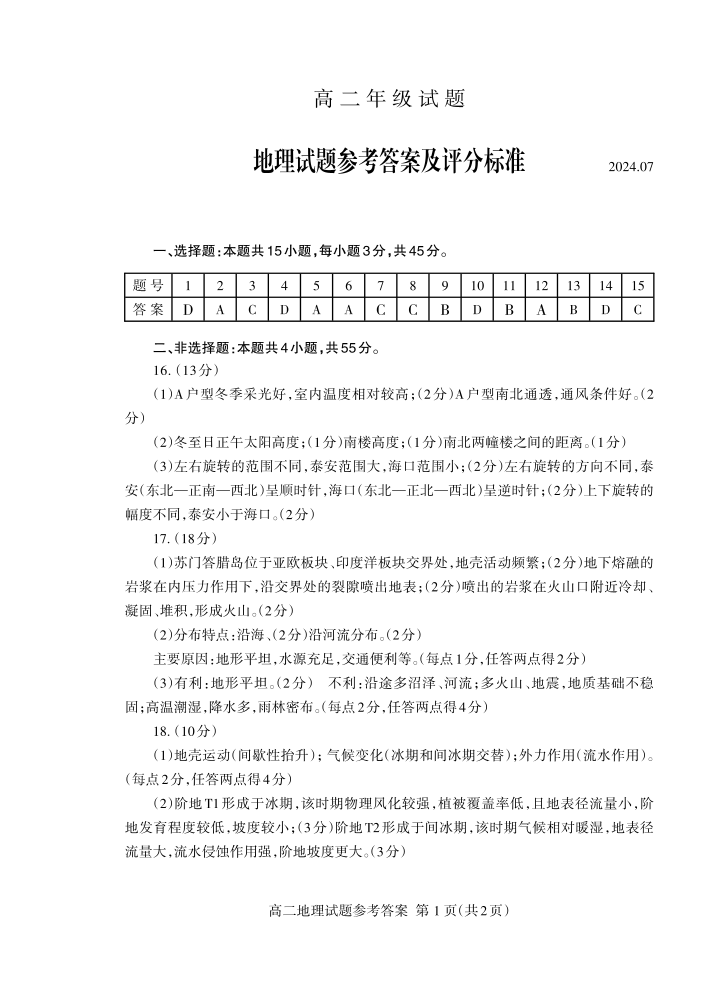 高二年级试题

地理试题参考答案及评分标准

2024.07

一、选择题：本题共15小题，每小题3分，共45分。

| 题号 | 1 | 2 | 3 | 4 | 5 | 6 | 7 | 8 | 9 | 10 | 11 | 12 | 13 | 14 | 15 |
|---|---|---|---|---|---|---|---|---|---|---|---|---|---|---|---|
| 答案 | D | A | C | D | A | A | C | C | B | D | B | A | B | D | C |

二、非选择题：本题共4小题，共55分。

16.（13分）

（1）A户型冬季采光好，室内温度相对较高；（2分）A户型南北通透，通风条件好。（2分）

（2）冬至日正午太阳高度；（1分）南楼高度；（1分）南北两幢楼之间的距离。（1分）

（3）左右旋转的范围不同，泰安范围大，海口范围小；（2分）左右旋转的方向不同，泰安（东北—正南—西北）呈顺时针，海口（东北—正北—西北）呈逆时针；（2分）上下旋转的幅度不同，泰安小于海口。（2分）

17.（18分）

（1）苏门答腊岛位于亚欧板块、印度洋板块交界处，地壳活动频繁；（2分）地下熔融的岩浆在内压力作用下，沿交界处的裂隙喷出地表；（2分）喷出的岩浆在火山口附近冷却、凝固、堆积，形成火山。（2分）

（2）分布特点：沿海、（2分）沿河流分布。（2分）

主要原因：地形平坦，水源充足，交通便利等。（每点1分，任答两点得2分）

（3）有利：地形平坦。（2分） 不利：沿途多沼泽、河流；多火山、地震，地质基础不稳固；高温潮湿，降水多，雨林密布。（每点2分，任答两点得4分）

18.（10分）

（1）地壳运动（间歇性抬升）；气候变化（冰期和间冰期交替）；外力作用（流水作用）。（每点2分，任答两点得4分）

（2）阶地T1形成于冰期，该时期物理风化较强，植被覆盖率低，且地表径流量小，阶地发育程度较低，坡度较小；（3分）阶地T2形成于间冰期，该时期气候相对暖湿，地表径流量大，流水侵蚀作用强，阶地坡度更大。（3分）

高二地理试题参考答案 第1页（共2页）